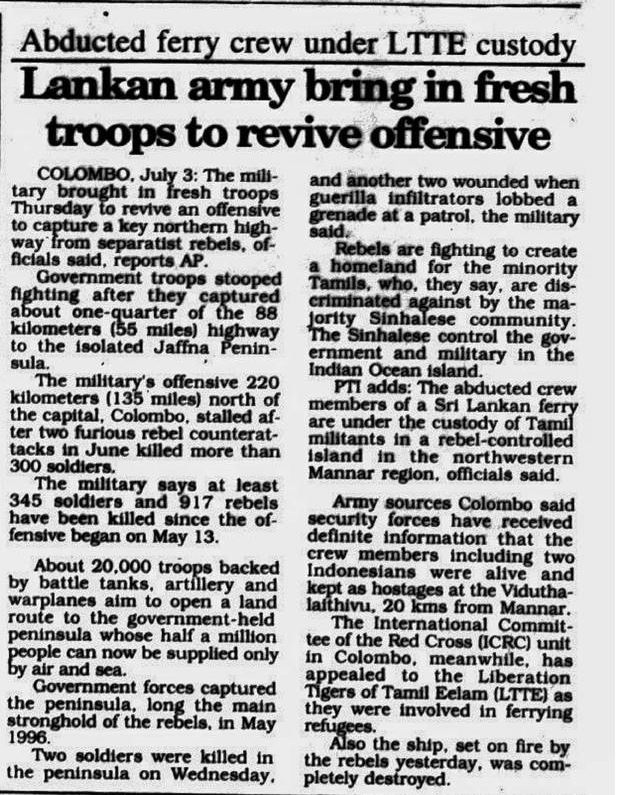 Abducted ferry crew under LTTE custody

Lankan army bring in fresh troops to revive offensive

COLOMBO, July 3: The military brought in fresh troops Thursday to revive an offensive to capture a key northern highway from separatist rebels, officials said, reports AP.

Government troops stooped fighting after they captured about one-quarter of the 88 kilometers (55 miles) highway to the isolated Jaffna Peninsula.

The military's offensive 220 kilometers (135 miles) north of the capital, Colombo, stalled after two furious rebel counterattacks in June killed more than 300 soldiers.

The military says at least 345 soldiers and 917 rebels have been killed since the offensive began on May 13.

About 20,000 troops backed by battle tanks, artillery and warplanes aim to open a land route to the government-held peninsula whose half a million people can now be supplied only by air and sea.

Government forces captured the peninsula, long the main stronghold of the rebels, in May 1996.

Two soldiers were killed in the peninsula on Wednesday, and another two wounded when guerilla infiltrators lobbed a grenade at a patrol, the military said.

Rebels are fighting to create a homeland for the minority Tamils, who, they say, are discriminated against by the majority Sinhalese community. The Sinhalese control the government and military in the Indian Ocean island.

PTI adds: The abducted crew members of a Sri Lankan ferry are under the custody of Tamil militants in a rebel-controlled island in the northwestern Mannar region, officials said.

Army sources Colombo said security forces have received definite information that the crew members including two Indonesians were alive and kept as hostages at the Viduthalaithivu, 20 kms from Mannar.

The International Committee of the Red Cross (ICRC) unit in Colombo, meanwhile, has appealed to the Liberation Tigers of Tamil Eelam (LTTE) as they were involved in ferrying refugees.

Also the ship, set on fire by the rebels yesterday, was completely destroyed.